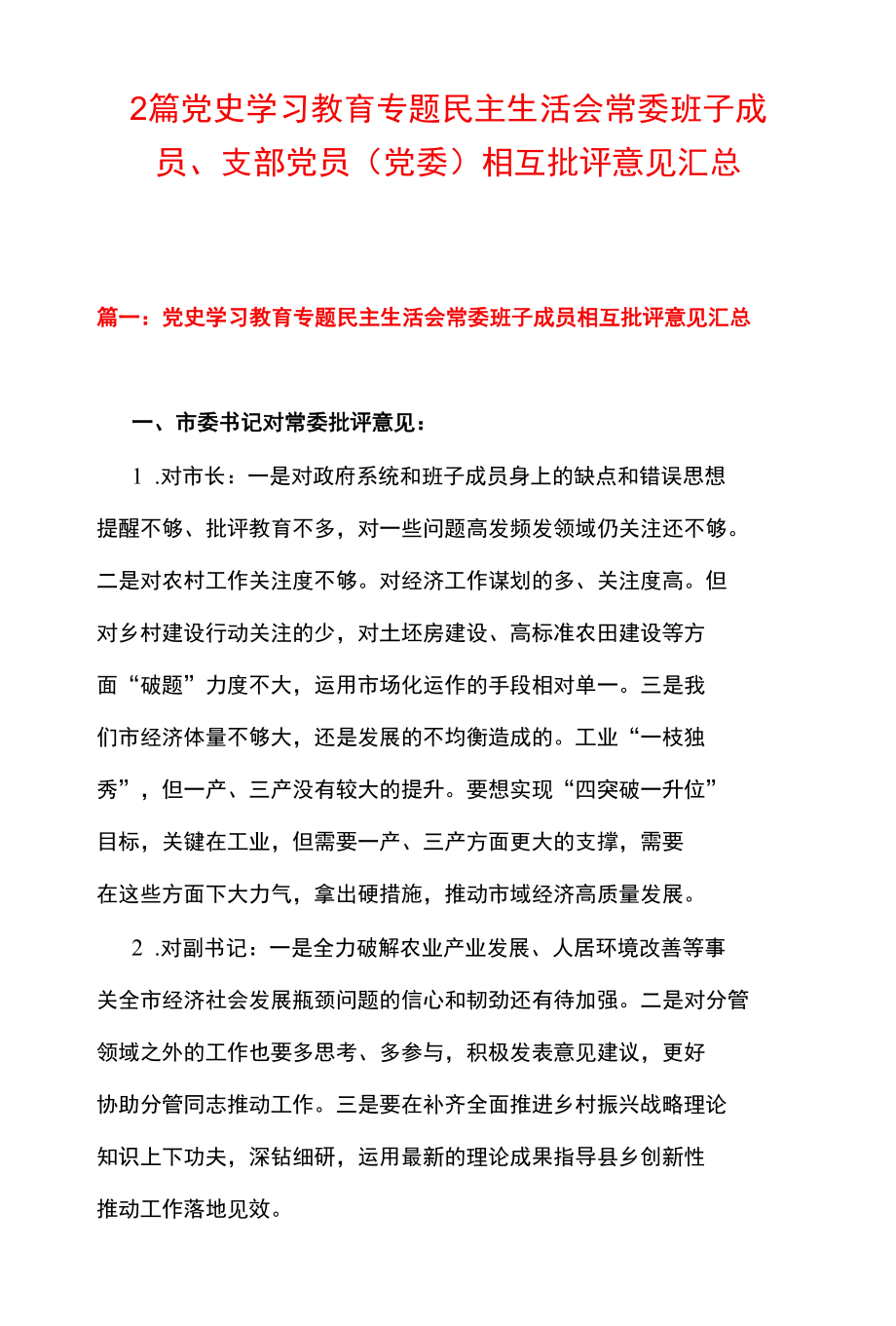 2篇党史学习教育专题民主生活会常委班子成员、支部党员（党委）相互批评意见汇总

篇一：党史学习教育专题民主生活会常委班子成员相互批评意见汇总

一、市委书记对常委批评意见：

1 .对市长：一是对政府系统和班子成员身上的缺点和错误思想提醒不够、批评教育不多，对一些问题高发频发领域仍关注还不够。二是对农村工作关注度不够。对经济工作谋划的多、关注度高。但对乡村建设行动关注的少，对土坯房建设、高标准农田建设等方面“破题”力度不大，运用市场化运作的手段相对单一。三是我们市经济体量不够大，还是发展的不均衡造成的。工业“一枝独秀”，但一产、三产没有较大的提升。要想实现“四突破一升位”目标，关键在工业，但需要一产、三产方面更大的支撑，需要在这些方面下大力气，拿出硬措施，推动市域经济高质量发展。

2 .对副书记：一是全力破解农业产业发展、人居环境改善等事关全市经济社会发展瓶颈问题的信心和韧劲还有待加强。二是对分管领域之外的工作也要多思考、多参与，积极发表意见建议，更好协助分管同志推动工作。三是要在补齐全面推进乡村振兴战略理论知识上下功夫，深钻细研，运用最新的理论成果指导县乡创新性推动工作落地见效。